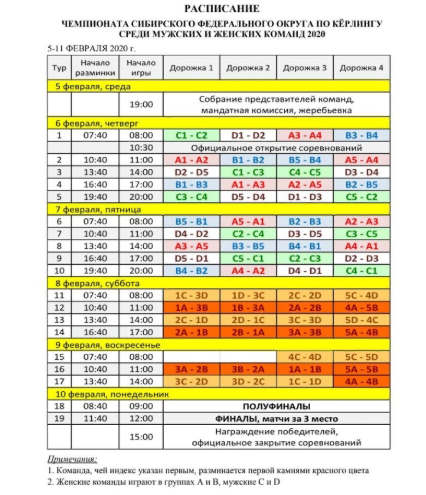 РАСПИСАНИЕ

ЧЕМПИОНАТА СИБИРСКОГО ФЕДЕРАЛЬНОГО ОКРУГА ПО КЁРЛИНГУ СРЕДИ МУЖСКИХ И ЖЕНСКИХ КОМАНД 2020

5-11 ФЕВРАЛЯ 2020 г.

| Тур | Начало разминки | Начало игры | Дорожка 1 | Дорожка 2 | Дорожка 3 | Дорожка 4 |
|---|---|---|---|---|---|---|
| 5 февраля, среда | | | | | | |
| | | 19:00 | Собрание представителей команд, мандатная комиссия, жеребьевка | | | |
| 6 февраля, четверг | | | | | | |
| 1 | 07:40 | 08:00 | C1 - C2 | D1 - D2 | A3 - A4 | B3 - B4 |
| | | 10:30 | Официальное открытие соревнований | | | |
| 2 | 10:40 | 11:00 | A1 - A2 | B1 - B2 | B5 - B4 | A5 - A4 |
| 3 | 13:40 | 14:00 | D2 - D5 | C1 - C3 | C4 - C5 | D3 - D4 |
| 4 | 16:40 | 17:00 | B1 - B3 | A1 - A3 | A2 - A5 | B2 - B5 |
| 5 | 19:40 | 20:00 | C3 - C4 | D5 - D4 | D1 - D3 | C5 - C2 |
| 7 февраля, пятница | | | | | | |
| 6 | 07:40 | 08:00 | B5 - B1 | A5 - A1 | B2 - B3 | A2 - A3 |
| 7 | 10:40 | 11:00 | D4 - D2 | C2 - C4 | D3 - D5 | C3 - C5 |
| 8 | 13:40 | 14:00 | A3 - A5 | B3 - B5 | B4 - B1 | A4 - A1 |
| 9 | 16:40 | 17:00 | D5 - D1 | C5 - C1 | C2 - C3 | D2 - D3 |
| 10 | 19:40 | 20:00 | B4 - B2 | A4 - A2 | D4 - D1 | C4 - C1 |
| 8 февраля, суббота | | | | | | |
| 11 | 07:40 | 08:00 | 1C - 3D | 1D - 3C | 2C - 2D | 5C - 4D |
| 12 | 10:40 | 11:00 | 1A - 3B | 1B - 3A | 2A - 2B | 4A - 5B |
| 13 | 13:40 | 14:00 | 2C - 1D | 2D - 1C | 3C - 3D | 5D - 4C |
| 14 | 16:40 | 17:00 | 2A - 1B | 2B - 1A | 3A - 3B | 5A - 4B |
| 9 февраля, воскресенье | | | | | | |
| 15 | 07:40 | 08:00 | | | 4C - 4D | 5C - 5D |
| 16 | 10:40 | 11:00 | 3A - 2B | 3B - 2A | 1A - 1B | 5A - 5B |
| 17 | 13:40 | 14:00 | 3C - 2D | 3D - 2C | 1C - 1D | 4A - 4B |
| 10 февраля, понедельник | | | | | | |
| 18 | 08:40 | 09:00 | ПОЛУФИНАЛЫ | | | |
| 19 | 11:40 | 12:00 | ФИНАЛЫ, матчи за 3 место | | | |
| | | 15:00 | Награждение победителей, официальное закрытие соревнований | | | |

Примечания:
1. Команда, чей индекс указан первым, разминается первой камнями красного цвета
2. Женские команды играют в группах A и B, мужские C и D